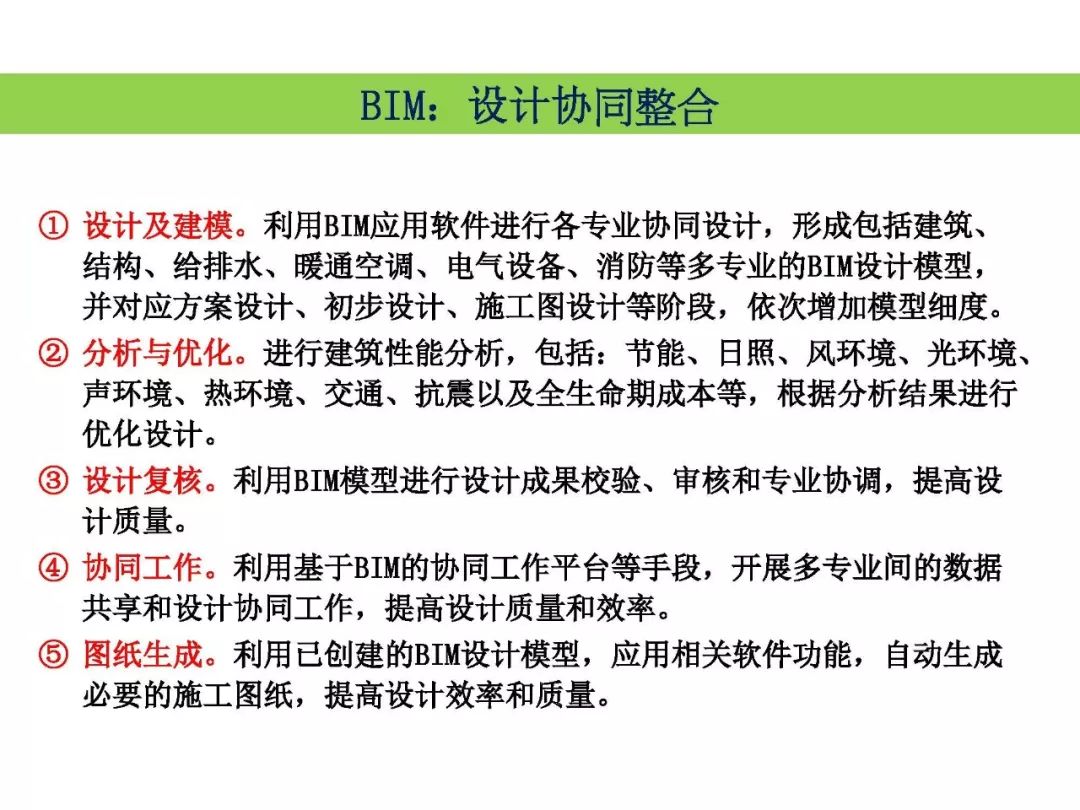 BIM：设计协同整合

① 设计及建模。利用BIM应用软件进行各专业协同设计，形成包括建筑、结构、给排水、暖通空调、电气设备、消防等多专业的BIM设计模型，并对应方案设计、初步设计、施工图设计等阶段，依次增加模型细度。

② 分析与优化。进行建筑性能分析，包括：节能、日照、风环境、光环境、声环境、热环境、交通、抗震以及全生命期成本等，根据分析结果进行优化设计。

③ 设计复核。利用BIM模型进行设计成果校验、审核和专业协调，提高设计质量。

④ 协同工作。利用基于BIM的协同工作平台等手段，开展多专业间的数据共享和设计协同工作，提高设计质量和效率。

⑤ 图纸生成。利用已创建的BIM设计模型，应用相关软件功能，自动生成必要的施工图纸，提高设计效率和质量。